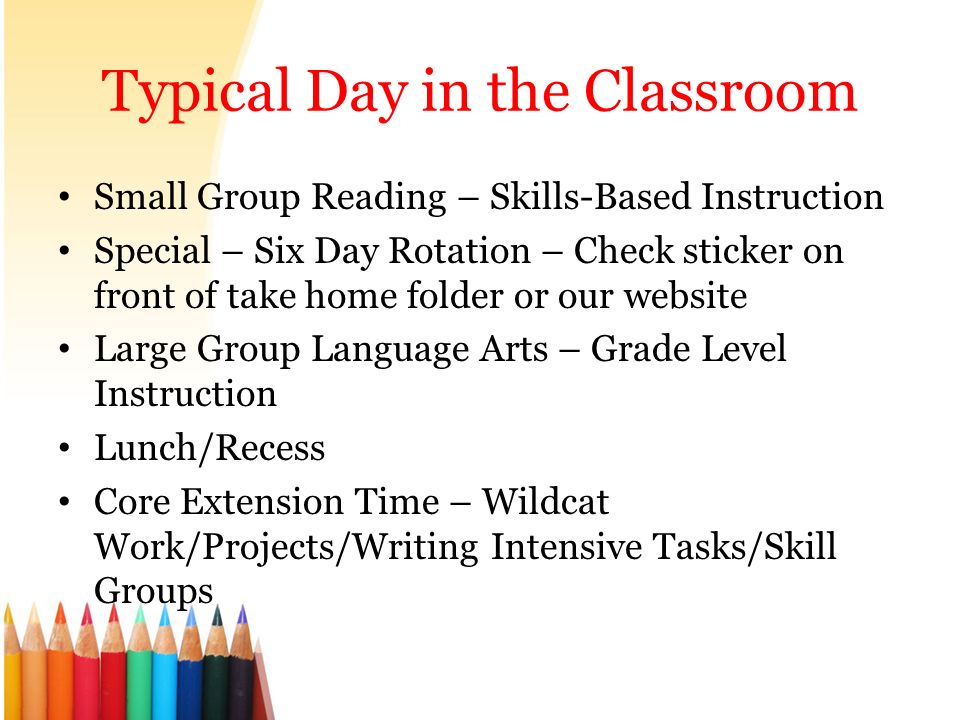 Typical Day in the Classroom

• Small Group Reading – Skills-Based Instruction
• Special – Six Day Rotation – Check sticker on front of take home folder or our website
• Large Group Language Arts – Grade Level Instruction
• Lunch/Recess
• Core Extension Time – Wildcat Work/Projects/Writing Intensive Tasks/Skill Groups